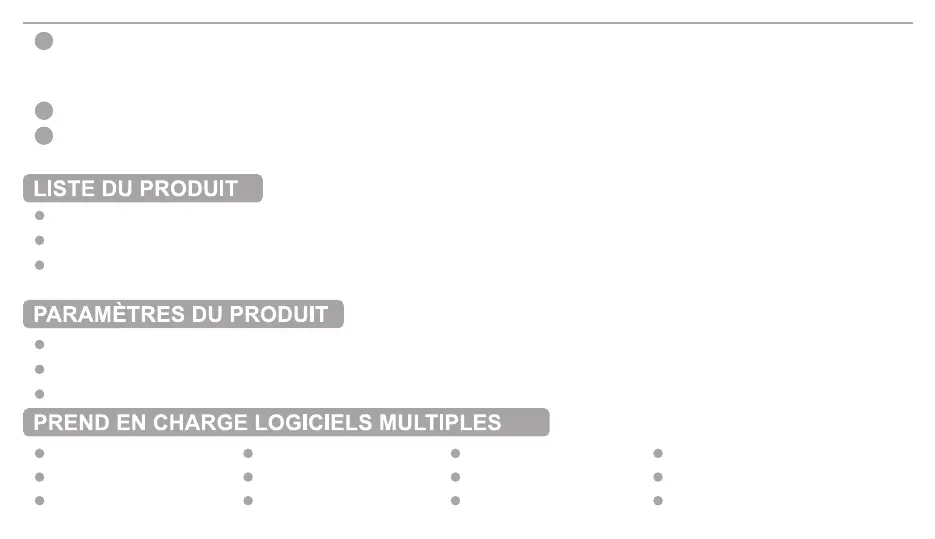 LISTE DU PRODUIT

PARAMÈTRES DU PRODUIT

PREND EN CHARGE LOGICIELS MULTIPLES